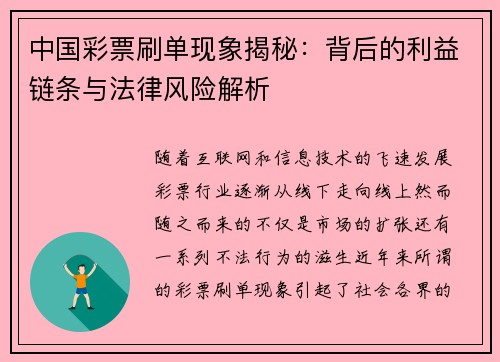 中国彩票刷单现象揭秘：背后的利益链条与法律风险解析

随着互联网和信息技术的飞速发展彩票行业逐渐从线下走向线上然而随之而来的不仅是市场的扩张还有一系列不法行为的滋生近年来所谓的彩票刷单现象引起了社会各界的